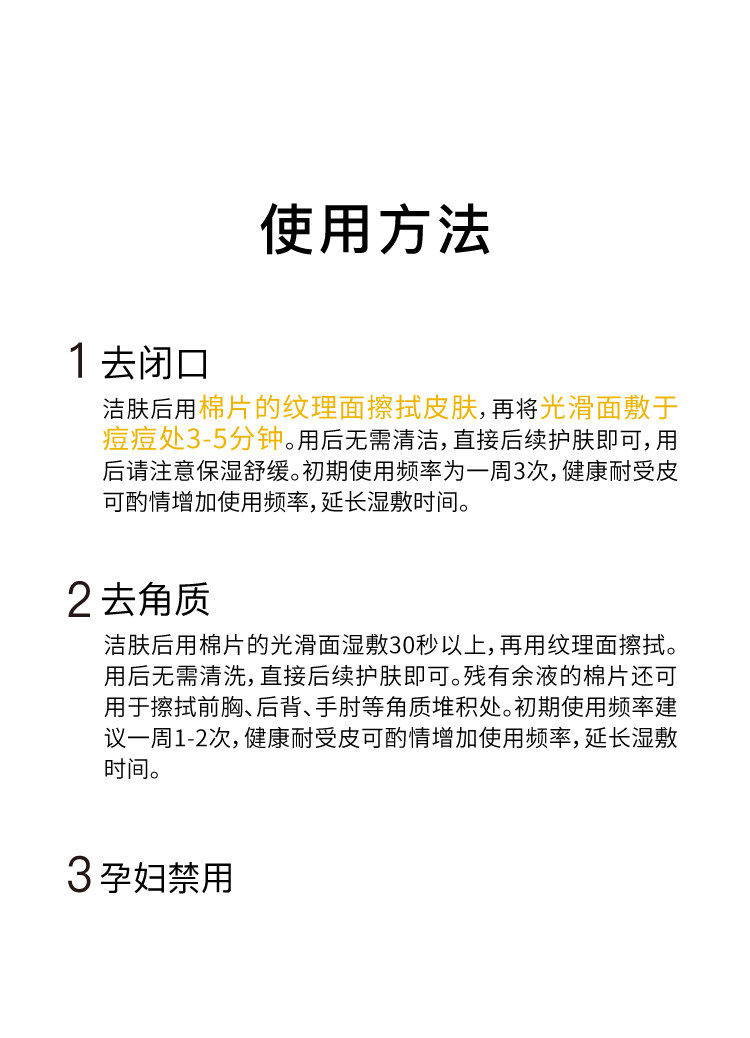 使用方法

1 去闭口

洁肤后用棉片的纹理面擦拭皮肤，再将光滑面敷于痘痘处3-5分钟。用后无需清洁，直接后续护肤即可，用后请注意保湿舒缓。初期使用频率为一周3次，健康耐受皮可酌情增加使用频率，延长湿敷时间。

2 去角质

洁肤后用棉片的光滑面湿敷30秒以上，再用纹理面擦拭。用后无需清洗，直接后续护肤即可。残有余液的棉片还可用于擦拭前胸、后背、手肘等角质堆积处。初期使用频率建议一周1-2次，健康耐受皮可酌情增加使用频率，延长湿敷时间。

3 孕妇禁用